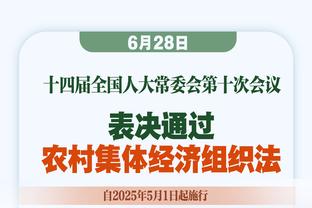 6月28日

十四届全国人大常委会第十次会议

表决通过
农村集体经济组织法

自2025年5月1日起施行